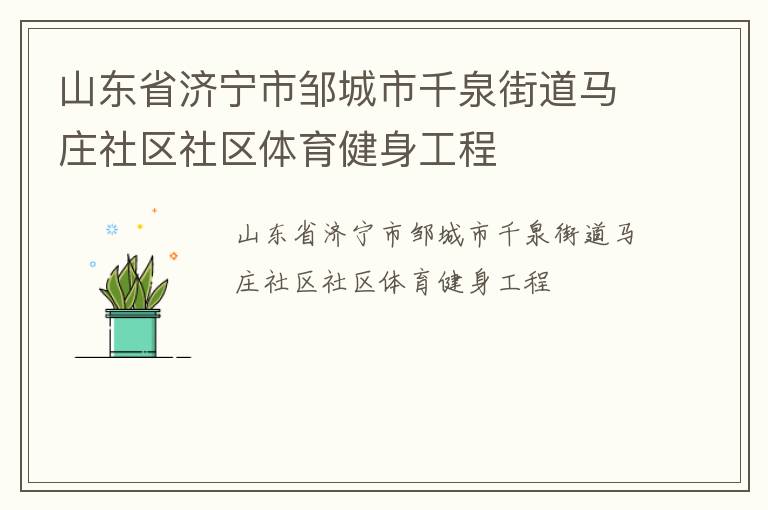 山东省济宁市邹城市千泉街道马庄社区社区体育健身工程

山东省济宁市邹城市千泉街道马庄社区社区体育健身工程